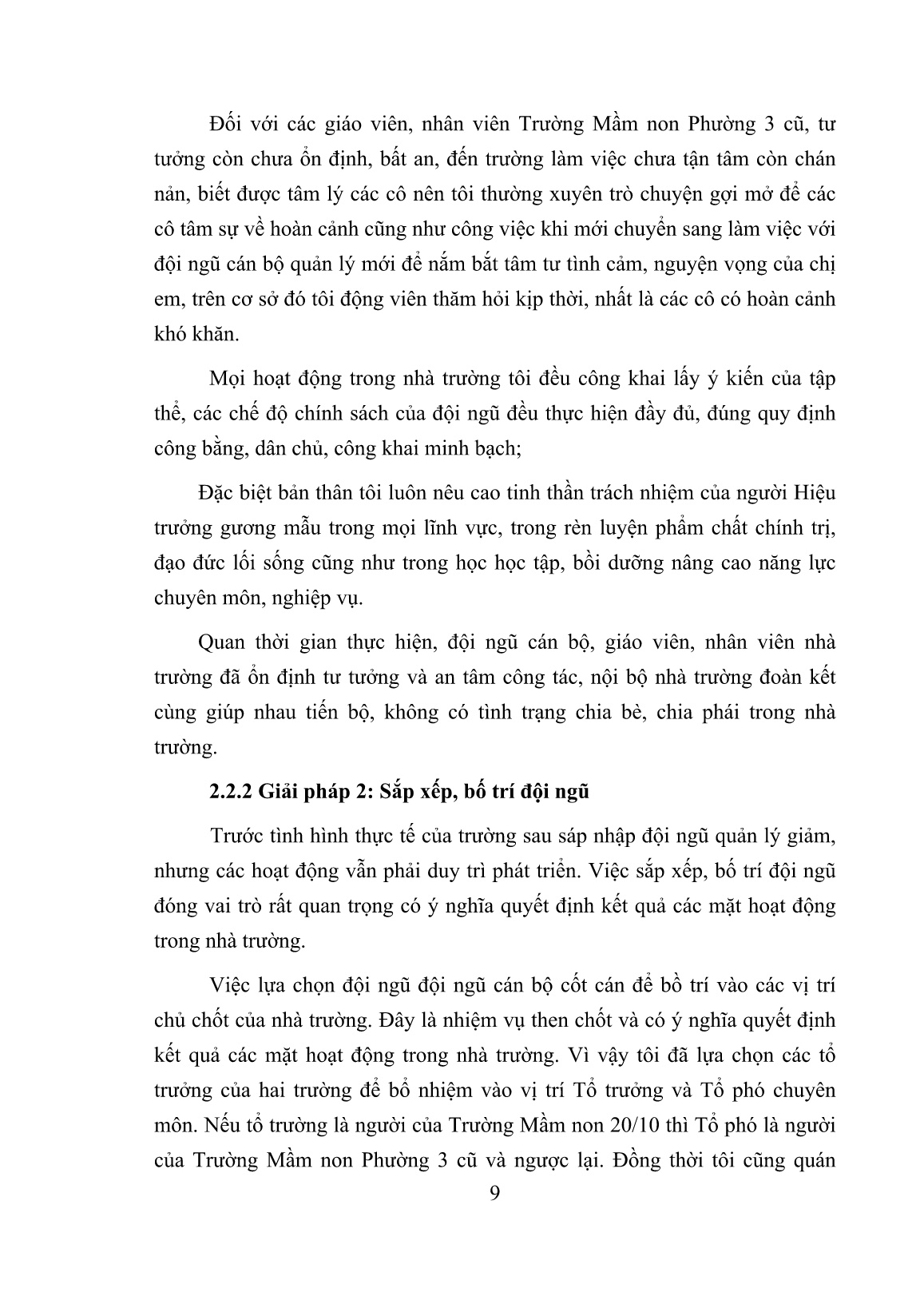 Đối với các giáo viên, nhân viên Trường Mầm non Phường 3 cũ, tư tưởng còn chưa ổn định, bất an, đến trường làm việc chưa tận tâm còn chán nản, biết được tâm lý các cô nên tôi thường xuyên trò chuyện gợi mở để các cô tâm sự về hoàn cảnh cũng như công việc khi mới chuyển sang làm việc với đội ngũ cán bộ quản lý mới để nắm bắt tâm tư tình cảm, nguyện vọng của chị em, trên cơ sở đó tôi động viên thăm hỏi kịp thời, nhất là các cô có hoàn cảnh khó khăn.

Mọi hoạt động trong nhà trường tôi đều công khai lấy ý kiến của tập thể, các chế độ chính sách của đội ngũ đều thực hiện đầy đủ, đúng quy định công bằng, dân chủ, công khai minh bạch;

Đặc biệt bản thân tôi luôn nêu cao tinh thần trách nhiệm của người Hiệu trưởng gương mẫu trong mọi lĩnh vực, trong rèn luyện phẩm chất chính trị, đạo đức lối sống cũng như trong học học tập, bồi dưỡng nâng cao năng lực chuyên môn, nghiệp vụ.

Quan thời gian thực hiện, đội ngũ cán bộ, giáo viên, nhân viên nhà trường đã ổn định tư tưởng và an tâm công tác, nội bộ nhà trường đoàn kết cùng giúp nhau tiến bộ, không có tình trạng chia bè, chia phái trong nhà trường.

2.2.2 Giải pháp 2: Sắp xếp, bố trí đội ngũ

Trước tình hình thực tế của trường sau sáp nhập đội ngũ quản lý giảm, nhưng các hoạt động vẫn phải duy trì phát triển. Việc sắp xếp, bố trí đội ngũ đóng vai trò rất quan trọng có ý nghĩa quyết định kết quả các mặt hoạt động trong nhà trường.

Việc lựa chọn đội ngũ đội ngũ cán bộ cốt cán để bồ trí vào các vị trí chủ chốt của nhà trường. Đây là nhiệm vụ then chốt và có ý nghĩa quyết định kết quả các mặt hoạt động trong nhà trường. Vì vậy tôi đã lựa chọn các tổ trưởng của hai trường để bổ nhiệm vào vị trí Tổ trưởng và Tổ phó chuyên môn. Nếu tổ trường là người của Trường Mầm non 20/10 thì Tổ phó là người của Trường Mầm non Phường 3 cũ và ngược lại. Đồng thời tôi cũng quán

9